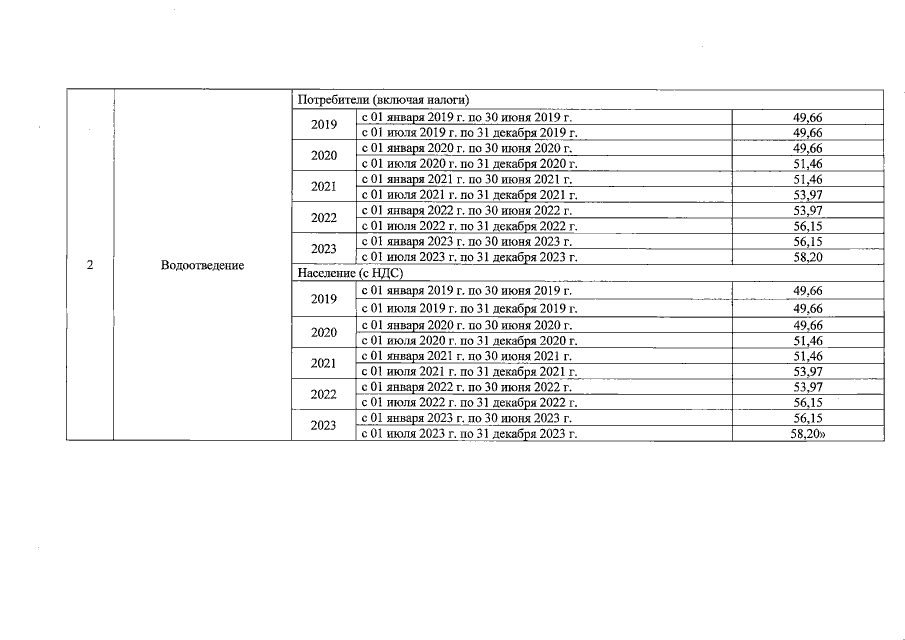 | 2 | Водоотведение | Потребители (включая налоги) | | |
|---|---|---|---|---|
| | | 2019 | с 01 января 2019 г. по 30 июня 2019 г. | 49,66 |
| | | | с 01 июля 2019 г. по 31 декабря 2019 г. | 49,66 |
| | | 2020 | с 01 января 2020 г. по 30 июня 2020 г. | 49,66 |
| | | | с 01 июля 2020 г. по 31 декабря 2020 г. | 51,46 |
| | | 2021 | с 01 января 2021 г. по 30 июня 2021 г. | 51,46 |
| | | | с 01 июля 2021 г. по 31 декабря 2021 г. | 53,97 |
| | | 2022 | с 01 января 2022 г. по 30 июня 2022 г. | 53,97 |
| | | | с 01 июля 2022 г. по 31 декабря 2022 г. | 56,15 |
| | | 2023 | с 01 января 2023 г. по 30 июня 2023 г. | 56,15 |
| | | | с 01 июля 2023 г. по 31 декабря 2023 г. | 58,20 |
| | | Население (с НДС) | | |
| | | 2019 | с 01 января 2019 г. по 30 июня 2019 г. | 49,66 |
| | | | с 01 июля 2019 г. по 31 декабря 2019 г. | 49,66 |
| | | 2020 | с 01 января 2020 г. по 30 июня 2020 г. | 49,66 |
| | | | с 01 июля 2020 г. по 31 декабря 2020 г. | 51,46 |
| | | 2021 | с 01 января 2021 г. по 30 июня 2021 г. | 51,46 |
| | | | с 01 июля 2021 г. по 31 декабря 2021 г. | 53,97 |
| | | 2022 | с 01 января 2022 г. по 30 июня 2022 г. | 53,97 |
| | | | с 01 июля 2022 г. по 31 декабря 2022 г. | 56,15 |
| | | 2023 | с 01 января 2023 г. по 30 июня 2023 г. | 56,15 |
| | | | с 01 июля 2023 г. по 31 декабря 2023 г. | 58,20» |